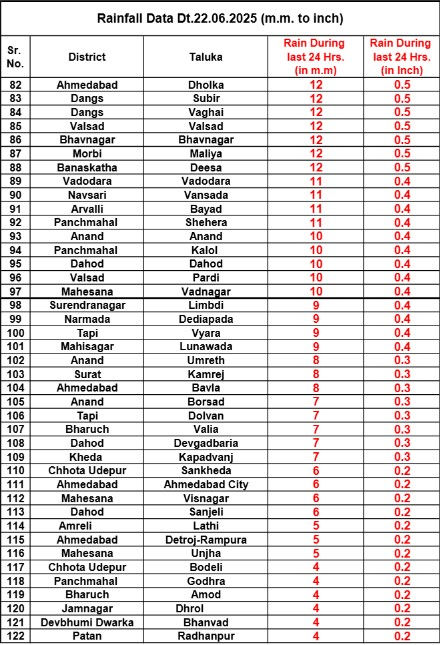 Rainfall Data Dt.22.06.2025 (m.m. to inch)

| Sr. No. | District | Taluka | Rain During last 24 Hrs. (in m.m) | Rain During last 24 Hrs. (in Inch) |
|---|---|---|---|---|
| 82 | Ahmedabad | Dholka | 12 | 0.5 |
| 83 | Dangs | Subir | 12 | 0.5 |
| 84 | Dangs | Vaghai | 12 | 0.5 |
| 85 | Valsad | Valsad | 12 | 0.5 |
| 86 | Bhavnagar | Bhavnagar | 12 | 0.5 |
| 87 | Morbi | Maliya | 12 | 0.5 |
| 88 | Banaskatha | Deesa | 12 | 0.5 |
| 89 | Vadodara | Vadodara | 11 | 0.4 |
| 90 | Navsari | Vansada | 11 | 0.4 |
| 91 | Arvalli | Bayad | 11 | 0.4 |
| 92 | Panchmahal | Shehera | 11 | 0.4 |
| 93 | Anand | Anand | 10 | 0.4 |
| 94 | Panchmahal | Kalol | 10 | 0.4 |
| 95 | Dahod | Dahod | 10 | 0.4 |
| 96 | Valsad | Pardi | 10 | 0.4 |
| 97 | Mahesana | Vadnagar | 10 | 0.4 |
| 98 | Surendranagar | Limbdi | 9 | 0.4 |
| 99 | Narmada | Dediapada | 9 | 0.4 |
| 100 | Tapi | Vyara | 9 | 0.4 |
| 101 | Mahisagar | Lunawada | 9 | 0.4 |
| 102 | Anand | Umreth | 8 | 0.3 |
| 103 | Surat | Kamrej | 8 | 0.3 |
| 104 | Ahmedabad | Bavla | 8 | 0.3 |
| 105 | Anand | Borsad | 7 | 0.3 |
| 106 | Tapi | Dolvan | 7 | 0.3 |
| 107 | Bharuch | Valia | 7 | 0.3 |
| 108 | Dahod | Devgadbaria | 7 | 0.3 |
| 109 | Kheda | Kapadvanj | 7 | 0.3 |
| 110 | Chhota Udepur | Sankheda | 6 | 0.2 |
| 111 | Ahmedabad | Ahmedabad City | 6 | 0.2 |
| 112 | Mahesana | Visnagar | 6 | 0.2 |
| 113 | Dahod | Sanjeli | 6 | 0.2 |
| 114 | Amreli | Lathi | 5 | 0.2 |
| 115 | Ahmedabad | Detroj-Rampura | 5 | 0.2 |
| 116 | Mahesana | Unjha | 5 | 0.2 |
| 117 | Chhota Udepur | Bodeli | 4 | 0.2 |
| 118 | Panchmahal | Godhra | 4 | 0.2 |
| 119 | Bharuch | Amod | 4 | 0.2 |
| 120 | Jamnagar | Dhrol | 4 | 0.2 |
| 121 | Devbhumi Dwarka | Bhanvad | 4 | 0.2 |
| 122 | Patan | Radhanpur | 4 | 0.2 |